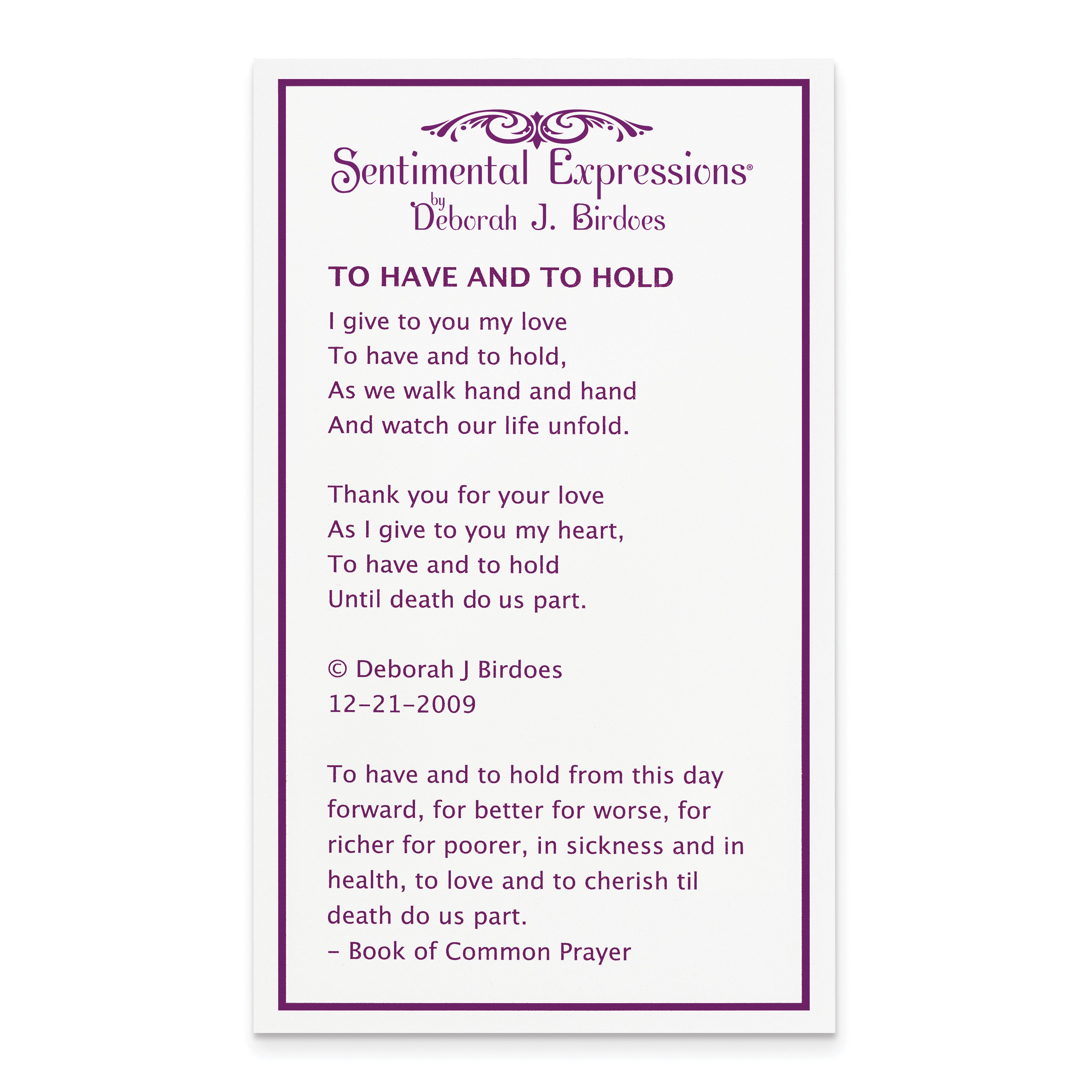 Sentimental Expressions®
by
Deborah J. Birdoes

TO HAVE AND TO HOLD

I give to you my love
To have and to hold,
As we walk hand and hand
And watch our life unfold.

Thank you for your love
As I give to you my heart,
To have and to hold
Until death do us part.

© Deborah J Birdoes
12-21-2009

To have and to hold from this day forward, for better for worse, for richer for poorer, in sickness and in health, to love and to cherish til death do us part.
– Book of Common Prayer